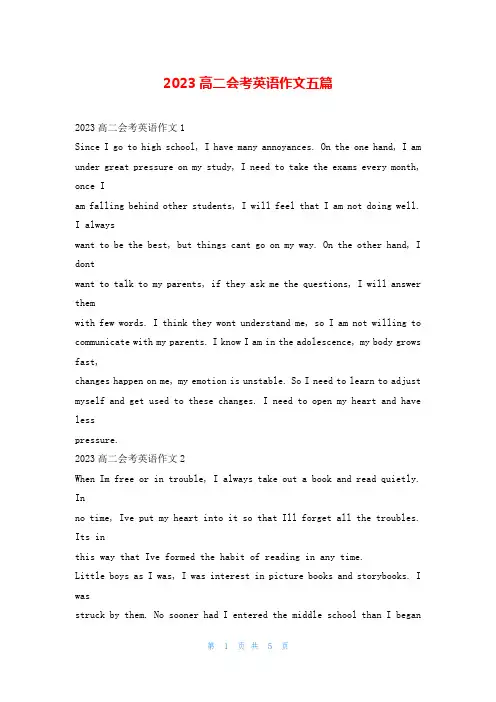 2023高二会考英语作文五篇

2023高二会考英语作文1

Since I go to high school, I have many annoyances. On the one hand, I am under great pressure on my study, I need to take the exams every month, once I am falling behind other students, I will feel that I am not doing well. I always want to be the best, but things cant go on my way. On the other hand, I dont want to talk to my parents, if they ask me the questions, I will answer them with few words. I think they wont understand me, so I am not willing to communicate with my parents. I know I am in the adolescence, my body grows fast, changes happen on me, my emotion is unstable. So I need to learn to adjust myself and get used to these changes. I need to open my heart and have less pressure.

2023高二会考英语作文2

When Im free or in trouble, I always take out a book and read quietly. In no time, Ive put my heart into it so that Ill forget all the troubles. Its in this way that Ive formed the habit of reading in any time.

Little boys as I was, I was interest in picture books and storybooks. I was struck by them. No sooner had I entered the middle school than I began

第 1 页 共 5 页